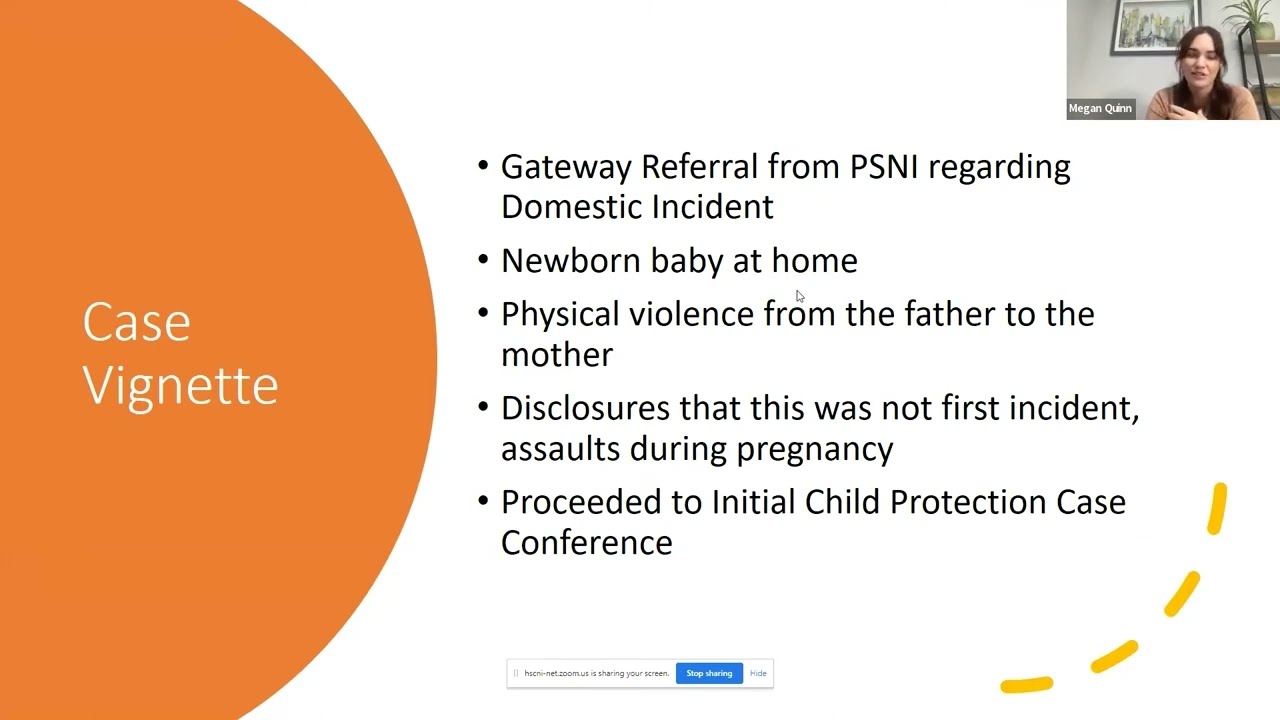 Megan Quinn

Case Vignette

• Gateway Referral from PSNI regarding Domestic Incident

• Newborn baby at home

• Physical violence from the father to the mother

• Disclosures that this was not first incident, assaults during pregnancy

• Proceeded to Initial Child Protection Case Conference

hscni-net.zoom.us is sharing your screen. Stop sharing Hide